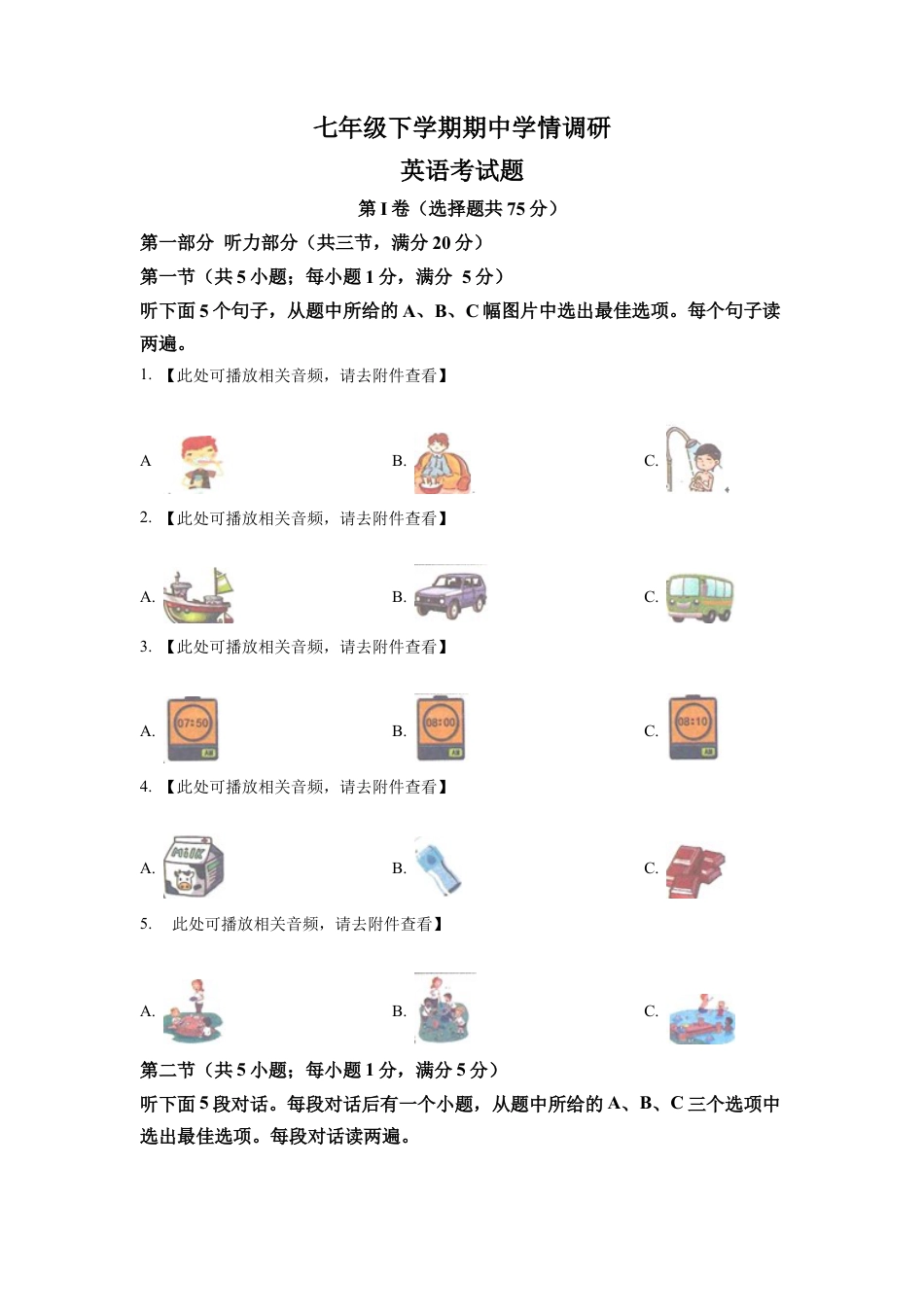 七年级下学期期中学情调研

英语考试题

第 I 卷（选择题共 75 分）

第一部分 听力部分（共三节，满分 20 分）

第一节（共 5 小题；每小题 1 分，满分 5 分）

听下面 5 个句子，从题中所给的 A、B、C 幅图片中选出最佳选项。每个句子读两遍。

1. 【此处可播放相关音频，请去附件查看】

A

B.

C.

2. 【此处可播放相关音频，请去附件查看】

A.

B.

C.

3. 【此处可播放相关音频，请去附件查看】

A. 07:50

B. 08:00

C. 08:10

4. 【此处可播放相关音频，请去附件查看】

A. MILK

B.

C.

5. 此处可播放相关音频，请去附件查看】

A.

B.

C.

第二节（共 5 小题；每小题 1 分，满分 5 分）

听下面 5 段对话。每段对话后有一个小题，从题中所给的 A、B、C 三个选项中选出最佳选项。每段对话读两遍。